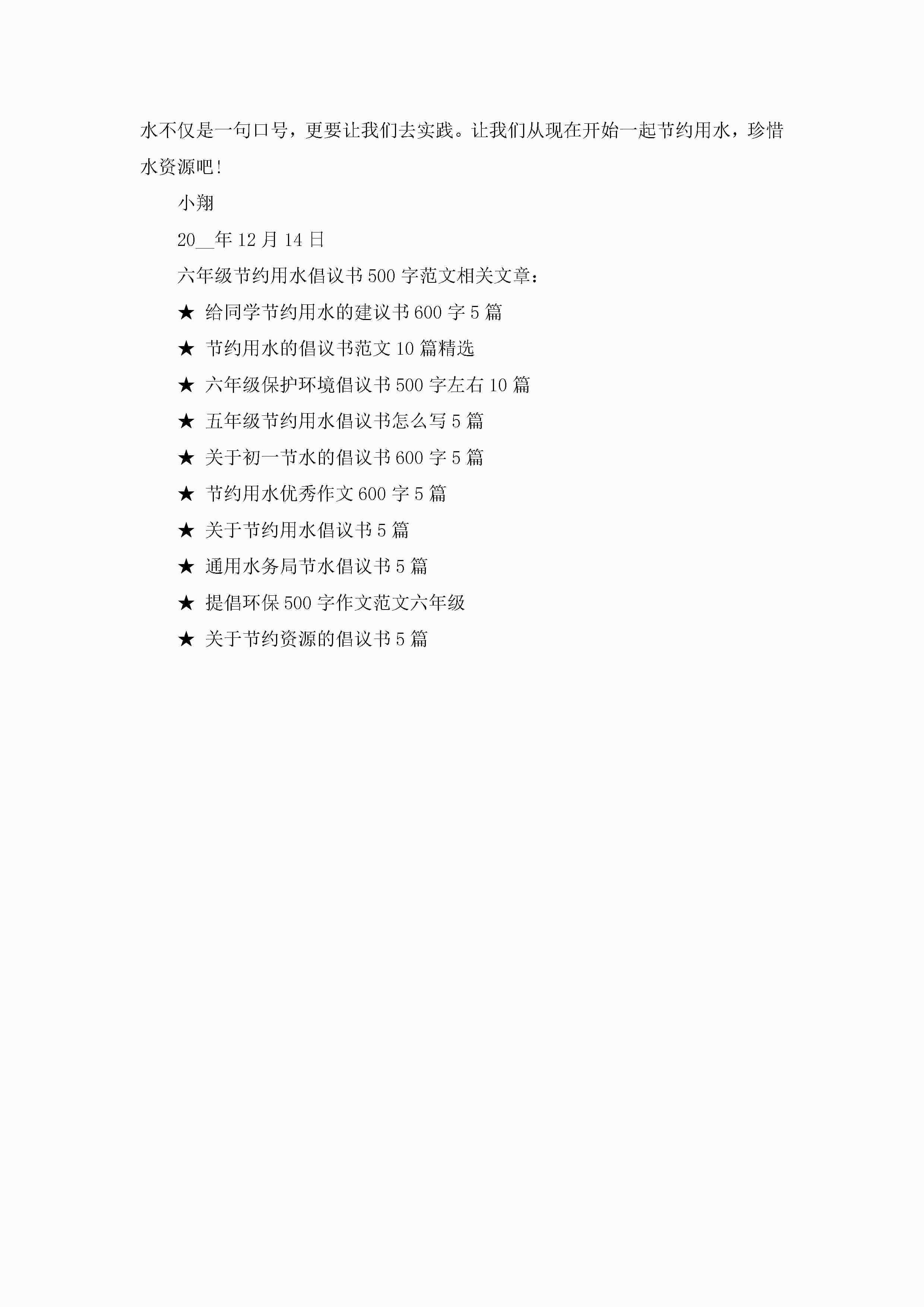 水不仅是一句口号，更要让我们去实践。让我们从现在开始一起节约用水，珍惜水资源吧!

小翔

20____年12月14日

六年级节约用水倡议书500字范文相关文章：

★ 给同学节约用水的建议书600字5篇

★ 节约用水的倡议书范文10篇精选

★ 六年级保护环境倡议书500字左右10篇

★ 五年级节约用水倡议书怎么写5篇

★ 关于初一节水的倡议书600字5篇

★ 节约用水优秀作文600字5篇

★ 关于节约用水倡议书5篇

★ 通用水务局节水倡议书5篇

★ 提倡环保500字作文范文六年级

★ 关于节约资源的倡议书5篇